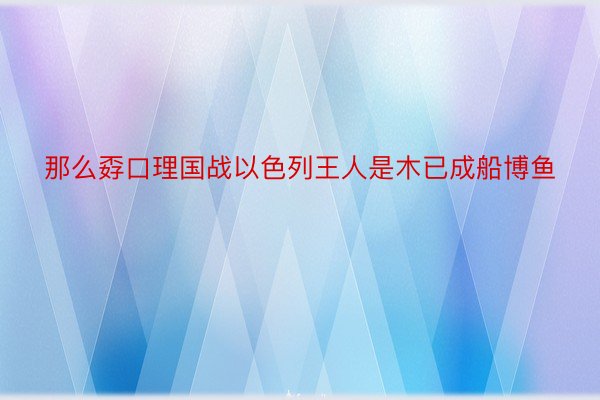 那么孬口理国战以色列王人是木已成船博鱼